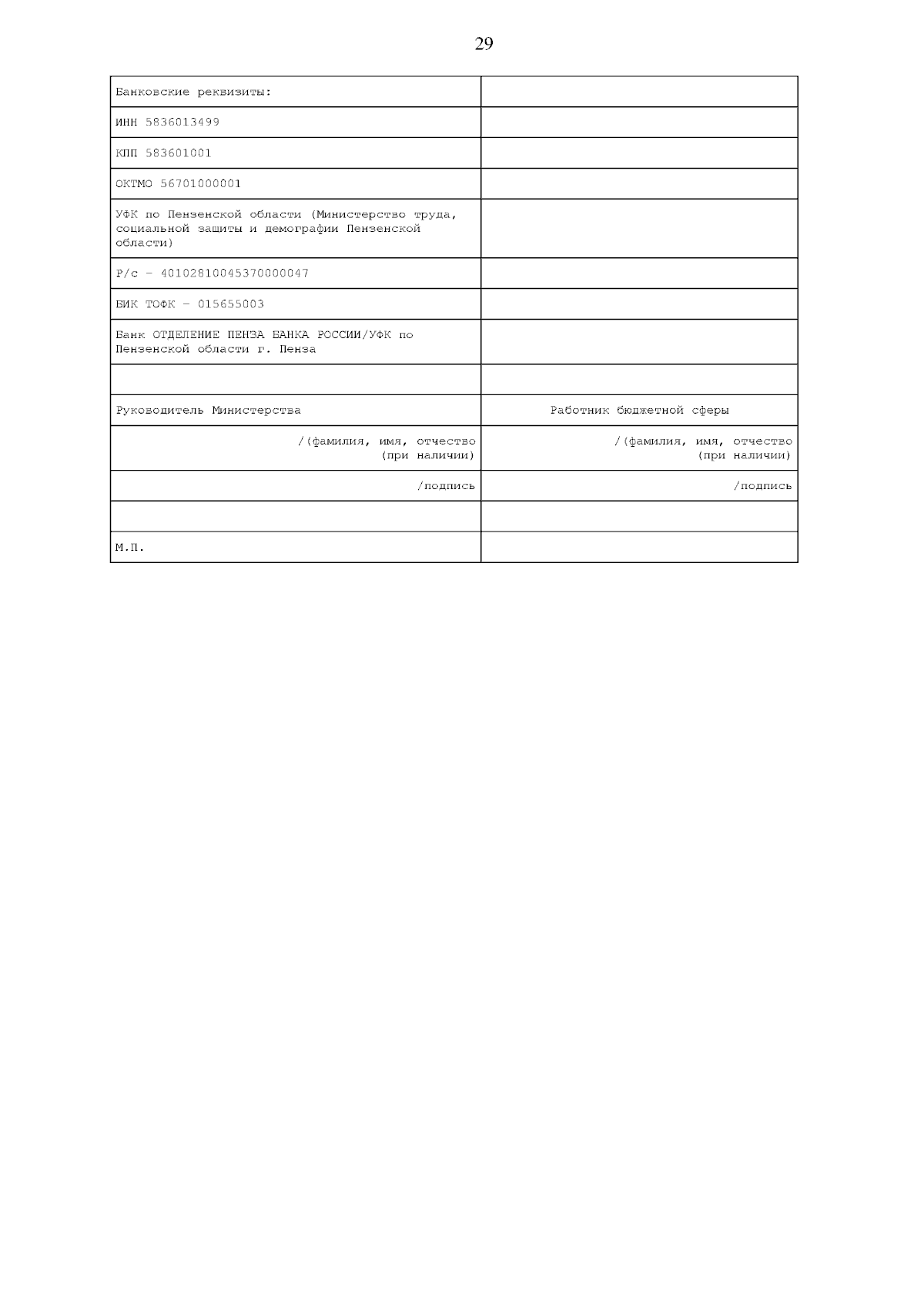 29

| | |
|---|---|
| Банковские реквизиты: | |
| ИНН 5836013499 | |
| КПП 583601001 | |
| ОКТМО 56701000001 | |
| УФК по Пензенской области (Министерство труда, социальной защиты и демографии Пензенской области) | |
| Р/с - 40102810045370000047 | |
| БИК ТОФК - 015655003 | |
| Банк ОТДЕЛЕНИЕ ПЕНЗА БАНКА РОССИИ/УФК по Пензенской области г. Пенза | |
| | |
| Руководитель Министерства | Работник бюджетной сферы |
| /(фамилия, имя, отчество (при наличии) | /(фамилия, имя, отчество (при наличии) |
| /подпись | /подпись |
| | |
| М.П. | |